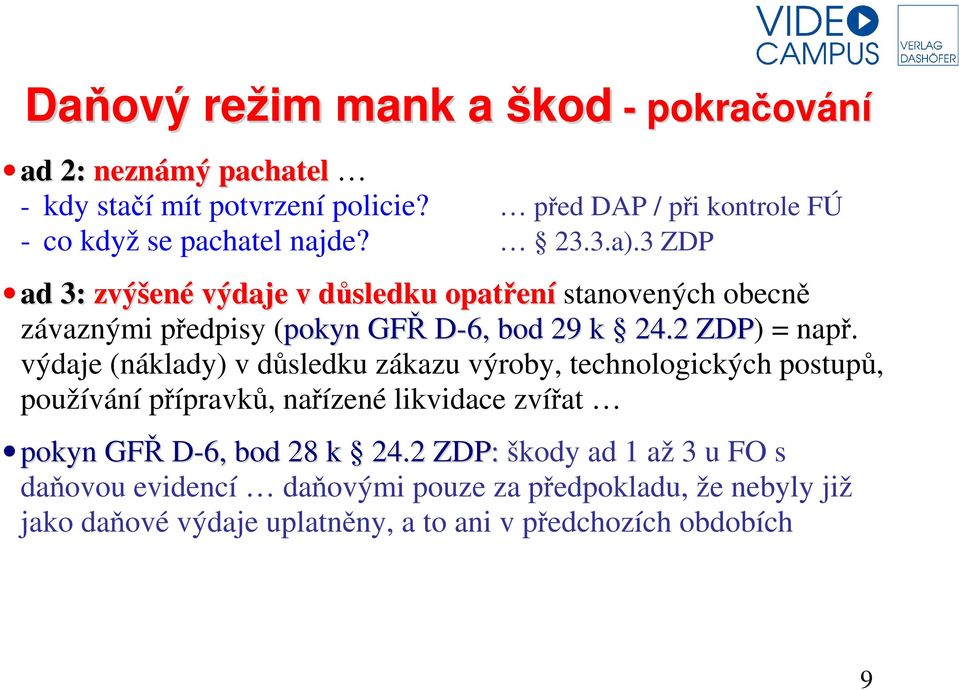 VIDEO CAMPUS

VERLAG DASHÖFER

Daňový režim mank a škod - pokračování

• ad 2: neznámý pachatel …
- kdy stačí mít potvrzení policie? … před DAP / při kontrole FÚ
- co když se pachatel najde? … § 23.3.a).3 ZDP

• ad 3: zvýšené výdaje v důsledku opatření stanovených obecně závaznými předpisy (pokyn GFŘ D-6, bod 29 k § 24.2 ZDP) = např. výdaje (náklady) v důsledku zákazu výroby, technologických postupů, používání přípravků, nařízené likvidace zvířat …

• pokyn GFŘ D-6, bod 28 k § 24.2 ZDP: škody ad 1 až 3 u FO s daňovou evidencí … daňovými pouze za předpokladu, že nebyly již jako daňové výdaje uplatněny, a to ani v předchozích obdobích

9